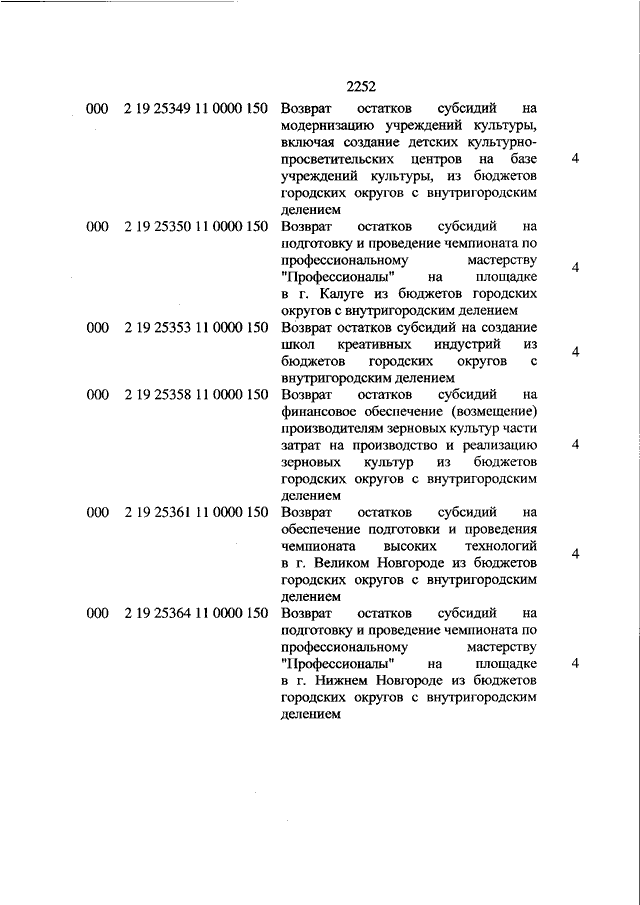 2252

| | | | |
|---|---|---|---|
| 000 | 2 19 25349 11 0000 150 | Возврат остатков субсидий на модернизацию учреждений культуры, включая создание детских культурно-просветительских центров на базе учреждений культуры, из бюджетов городских округов с внутригородским делением | 4 |
| 000 | 2 19 25350 11 0000 150 | Возврат остатков субсидий на подготовку и проведение чемпионата по профессиональному мастерству "Профессионалы" на площадке в г. Калуге из бюджетов городских округов с внутригородским делением | 4 |
| 000 | 2 19 25353 11 0000 150 | Возврат остатков субсидий на создание школ креативных индустрий из бюджетов городских округов с внутригородским делением | 4 |
| 000 | 2 19 25358 11 0000 150 | Возврат остатков субсидий на финансовое обеспечение (возмещение) производителям зерновых культур части затрат на производство и реализацию зерновых культур из бюджетов городских округов с внутригородским делением | 4 |
| 000 | 2 19 25361 11 0000 150 | Возврат остатков субсидий на обеспечение подготовки и проведения чемпионата высоких технологий в г. Великом Новгороде из бюджетов городских округов с внутригородским делением | 4 |
| 000 | 2 19 25364 11 0000 150 | Возврат остатков субсидий на подготовку и проведение чемпионата по профессиональному мастерству "Профессионалы" на площадке в г. Нижнем Новгороде из бюджетов городских округов с внутригородским делением | 4 |